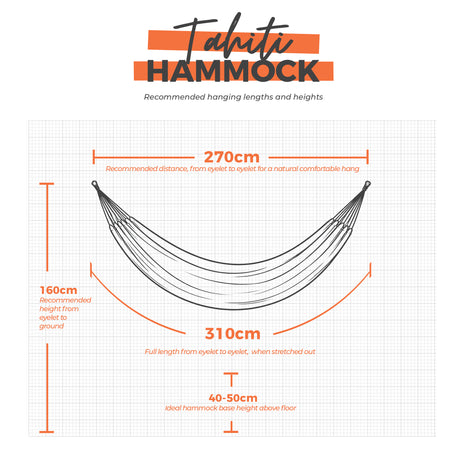 Tahiti
HAMMOCK

Recommended hanging lengths and heights

270cm
Recommended distance, from eyelet to eyelet for a natural comfortable hang

160cm
Recommended height from eyelet to ground

310cm
Full length from eyelet to eyelet, when stretched out

40-50cm
Ideal hammock base height above floor